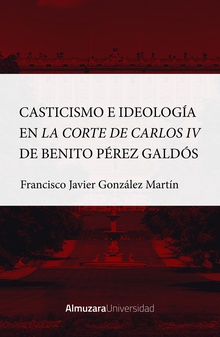 CASTICISMO E IDEOLOGÍA EN LA CORTE DE CARLOS IV DE BENITO PÉREZ GALDÓS

Francisco Javier González Martín

AlmuzaraUniversidad